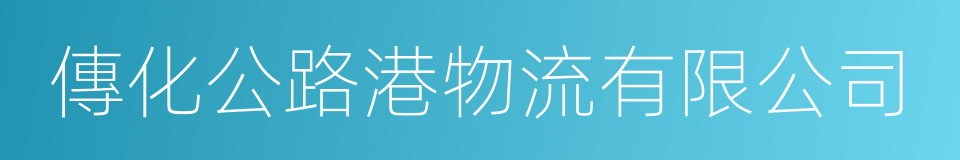 傳化公路港物流有限公司